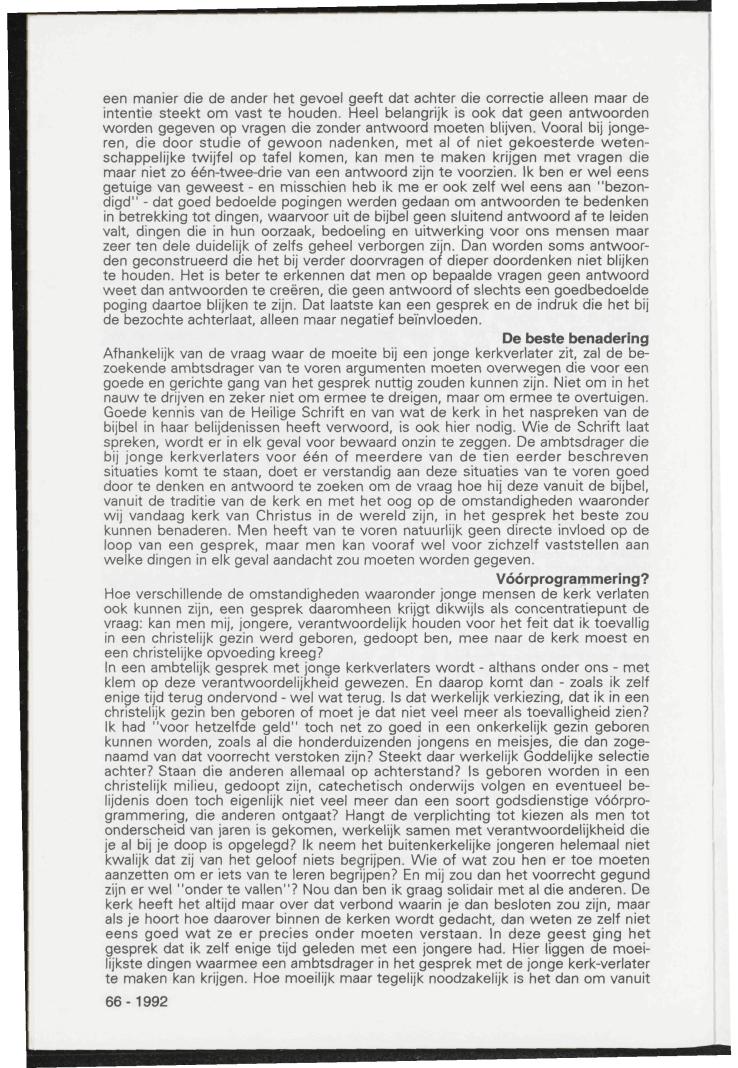 een manier die de ander het gevoel geeft dat achter die correctie alleen maar de intentie steekt om vast te houden. Heel belangrijk is ook dat geen antwoorden worden gegeven op vragen die zonder antwoord moeten blijven. Vooral bij jongeren, die door studie of gewoon nadenken, met al of niet gekoesterde wetenschappelijke twijfel op tafel komen, kan men te maken krijgen met vragen die maar niet zo één-twee-drie van een antwoord zijn te voorzien. Ik ben er wel eens getuige van geweest - en misschien heb ik me er ook zelf wel eens aan "bezondigd" - dat goed bedoelde pogingen werden gedaan om antwoorden te bedenken in betrekking tot dingen, waarvoor uit de bijbel geen sluitend antwoord af te leiden valt, dingen die in hun oorzaak, bedoeling en uitwerking voor ons mensen maar zeer ten dele duidelijk of zelfs geheel verborgen zijn. Dan worden soms antwoorden geconstrueerd die het bij verder doorvragen of dieper doordenken niet blijken te houden. Het is beter te erkennen dat men op bepaalde vragen geen antwoord weet dan antwoorden te creëren, die geen antwoord of slechts een goedbedoelde poging daartoe blijken te zijn. Dat laatste kan een gesprek en de indruk die het bij de bezochte achterlaat, alleen maar negatief beïnvloeden.

De beste benadering

Afhankelijk van de vraag waar de moeite bij een jonge kerkverlater zit, zal de bezoekende ambtsdrager van te voren argumenten moeten overwegen die voor een goede en gerichte gang van het gesprek nuttig zouden kunnen zijn. Niet om in het nauw te drijven en zeker niet om ermee te dreigen, maar om ermee te overtuigen. Goede kennis van de Heilige Schrift en van wat de kerk in het naspreken van de bijbel in haar belijdenissen heeft verwoord, is ook hier nodig. Wie de Schrift laat spreken, wordt er in elk geval voor bewaard onzin te zeggen. De ambtsdrager die bij jonge kerkverlaters voor één of meerdere van de tien eerder beschreven situaties komt te staan, doet er verstandig aan deze situaties van te voren goed door te denken en antwoord te zoeken om de vraag hoe hij deze vanuit de bijbel, vanuit de traditie van de kerk en met het oog op de omstandigheden waaronder wij vandaag kerk van Christus in de wereld zijn, in het gesprek het beste zou kunnen benaderen. Men heeft van te voren natuurlijk geen directe invloed op de loop van een gesprek, maar men kan vooraf wel voor zichzelf vaststellen aan welke dingen in elk geval aandacht zou moeten worden gegeven.

Vóórprogrammering?

Hoe verschillende de omstandigheden waaronder jonge mensen de kerk verlaten ook kunnen zijn, een gesprek daaromheen krijgt dikwijls als concentratiepunt de vraag: kan men mij, jongere, verantwoordelijk houden voor het feit dat ik toevallig in een christelijk gezin werd geboren, gedoopt ben, mee naar de kerk moest en een christelijke opvoeding kreeg?
In een ambtelijk gesprek met jonge kerkverlaters wordt - althans onder ons - met klem op deze verantwoordelijkheid gewezen. En daarop komt dan - zoals ik zelf enige tijd terug ondervond - wel wat terug. Is dat werkelijk verkiezing, dat ik in een christelijk gezin ben geboren of moet je dat niet veel meer als toevalligheid zien? Ik had "voor hetzelfde geld" toch net zo goed in een onkerkelijk gezin geboren kunnen worden, zoals al die honderduizenden jongens en meisjes, die dan zogenaamd van dat voorrecht verstoken zijn? Steekt daar werkelijk Goddelijke selectie achter? Staan die anderen allemaal op achterstand? Is geboren worden in een christelijk milieu, gedoopt zijn, catechetisch onderwijs volgen en eventueel belijdenis doen toch eigenlijk niet veel meer dan een soort godsdienstige vóórprogrammering, die anderen ontgaat? Hangt de verplichting tot kiezen als men tot onderscheid van jaren is gekomen, werkelijk samen met verantwoordelijkheid die je al bij je doop is opgelegd? Ik neem het buitenkerkelijke jongeren helemaal niet kwalijk dat zij van het geloof niets begrijpen. Wie of wat zou hen er toe moeten aanzetten om er iets van te leren begrijpen? En mij zou dan het voorrecht gegund zijn er wel "onder te vallen"? Nou dan ben ik graag solidair met al die anderen. De kerk heeft het altijd maar over dat verbond waarin je dan besloten zou zijn, maar als je hoort hoe daarover binnen de kerken wordt gedacht, dan weten ze zelf niet eens goed wat ze er precies onder moeten verstaan. In deze geest ging het gesprek dat ik zelf enige tijd geleden met een jongere had. Hier liggen de moeilijkste dingen waarmee een ambtsdrager in het gesprek met de jonge kerk-verlater te maken kan krijgen. Hoe moeilijk maar tegelijk noodzakelijk is het dan om vanuit

66 - 1992